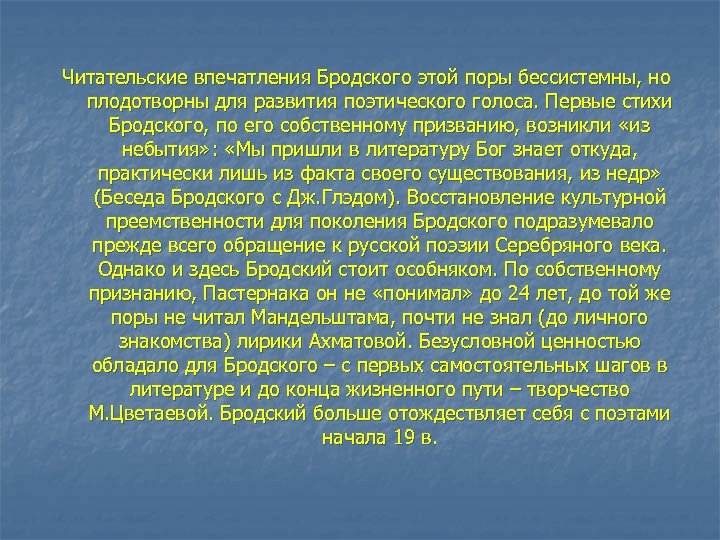 Читательские впечатления Бродского этой поры бессистемны, но плодотворны для развития поэтического голоса. Первые стихи Бродского, по его собственному призванию, возникли «из небытия»: «Мы пришли в литературу Бог знает откуда, практически лишь из факта своего существования, из недр» (Беседа Бродского с Дж.Глэдом). Восстановление культурной преемственности для поколения Бродского подразумевало прежде всего обращение к русской поэзии Серебряного века. Однако и здесь Бродский стоит особняком. По собственному признанию, Пастернака он не «понимал» до 24 лет, до той же поры не читал Мандельштама, почти не знал (до личного знакомства) лирики Ахматовой. Безусловной ценностью обладало для Бродского – с первых самостоятельных шагов в литературе и до конца жизненного пути – творчество М.Цветаевой. Бродский больше отождествляет себя с поэтами начала 19 в.